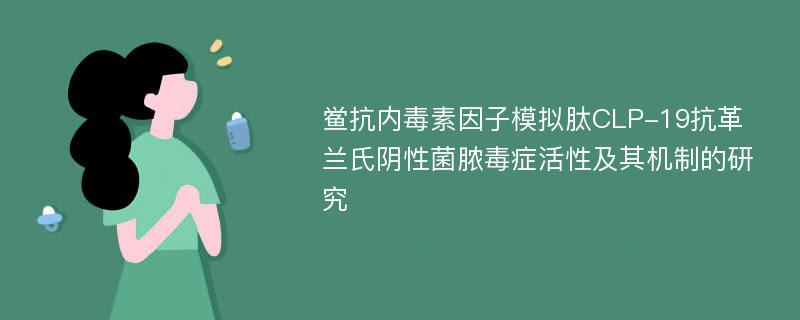 鲎抗内毒素因子模拟肽CLP-19抗革兰氏阴性菌脓毒症活性及其机制的研究